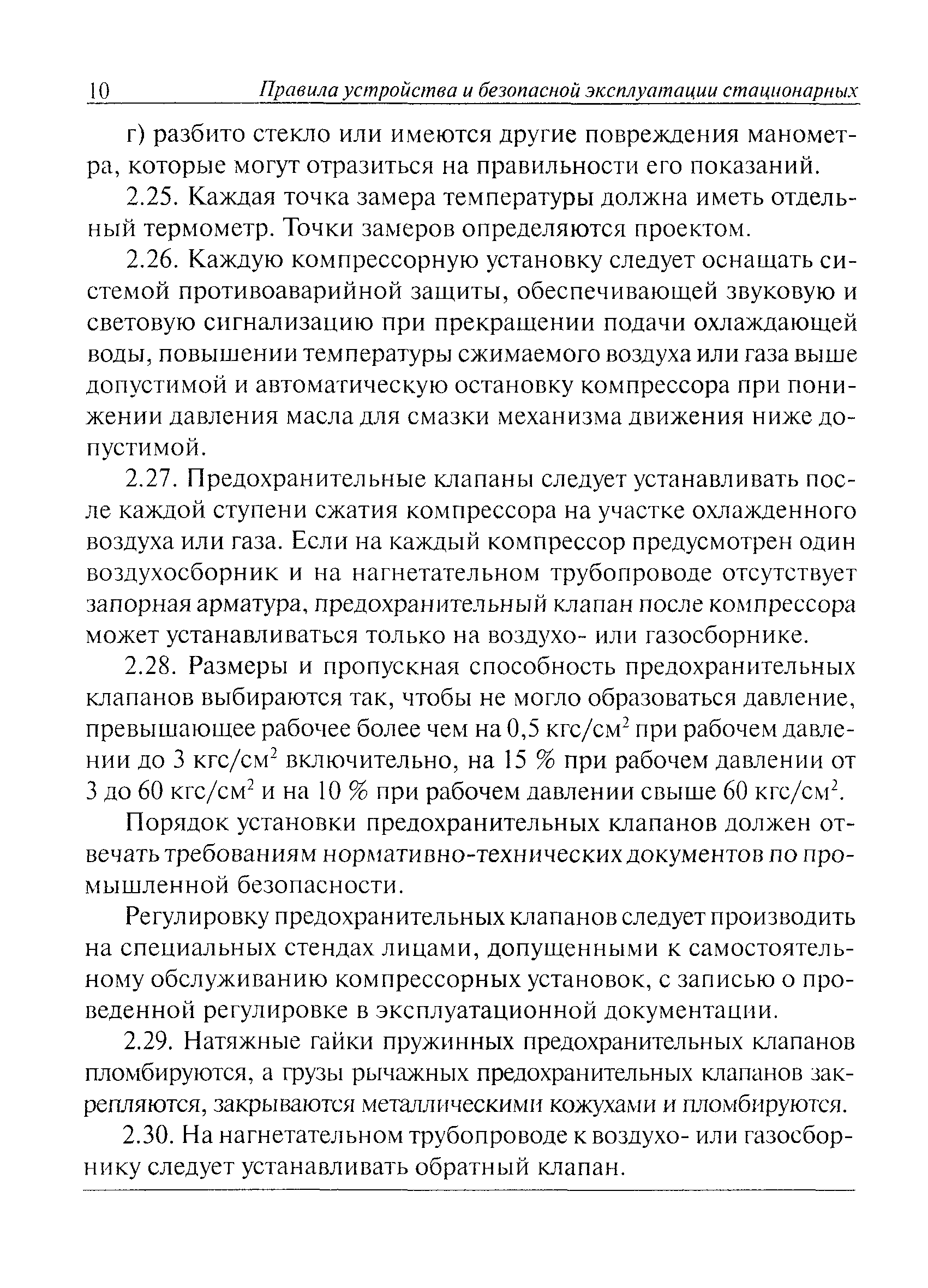 10 Правила устройства и безопасной эксплуатации стационарных

г) разбито стекло или имеются другие повреждения манометра, которые могут отразиться на правильности его показаний.

2.25. Каждая точка замера температуры должна иметь отдельный термометр. Точки замеров определяются проектом.

2.26. Каждую компрессорную установку следует оснащать системой противоаварийной защиты, обеспечивающей звуковую и световую сигнализацию при прекращении подачи охлаждающей воды, повышении температуры сжимаемого воздуха или газа выше допустимой и автоматическую остановку компрессора при понижении давления масла для смазки механизма движения ниже допустимой.

2.27. Предохранительные клапаны следует устанавливать после каждой ступени сжатия компрессора на участке охлажденного воздуха или газа. Если на каждый компрессор предусмотрен один воздухосборник и на нагнетательном трубопроводе отсутствует запорная арматура, предохранительный клапан после компрессора может устанавливаться только на воздухо- или газосборнике.

2.28. Размеры и пропускная способность предохранительных клапанов выбираются так, чтобы не могло образоваться давление, превышающее рабочее более чем на 0,5 кгс/см$^2$ при рабочем давлении до 3 кгс/см$^2$ включительно, на 15 % при рабочем давлении от 3 до 60 кгс/см$^2$ и на 10 % при рабочем давлении свыше 60 кгс/см$^2$.

Порядок установки предохранительных клапанов должен отвечать требованиям нормативно-технических документов по промышленной безопасности.

Регулировку предохранительных клапанов следует производить на специальных стендах лицами, допущенными к самостоятельному обслуживанию компрессорных установок, с записью о проведенной регулировке в эксплуатационной документации.

2.29. Натяжные гайки пружинных предохранительных клапанов пломбируются, а грузы рычажных предохранительных клапанов закрепляются, закрываются металлическими кожухами и пломбируются.

2.30. На нагнетательном трубопроводе к воздухо- или газосборнику следует устанавливать обратный клапан.